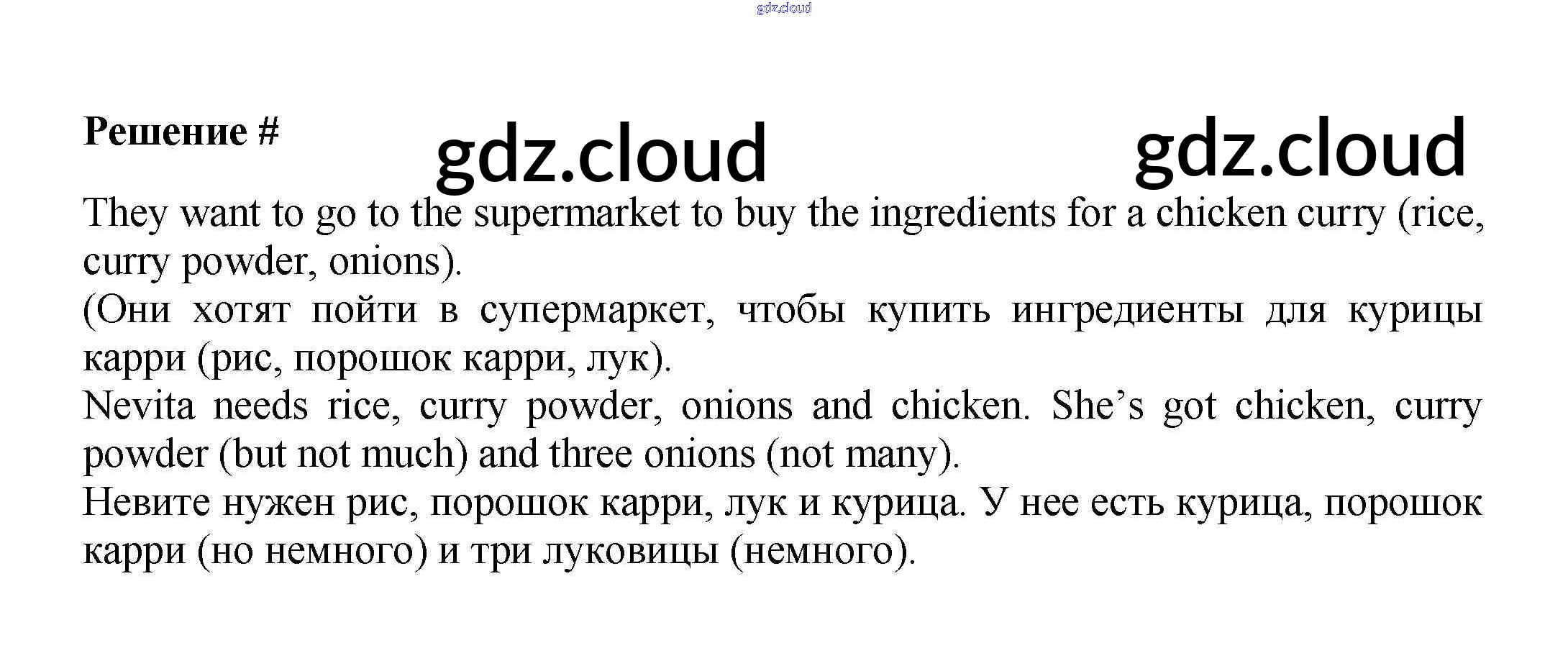 Решение #

They want to go to the supermarket to buy the ingredients for a chicken curry (rice, curry powder, onions).

(Они хотят пойти в супермаркет, чтобы купить ингредиенты для курицы карри (рис, порошок карри, лук).

Nevita needs rice, curry powder, onions and chicken. She's got chicken, curry powder (but not much) and three onions (not many).

Невите нужен рис, порошок карри, лук и курица. У нее есть курица, порошок карри (но немного) и три луковицы (немного).

gdz.cloud